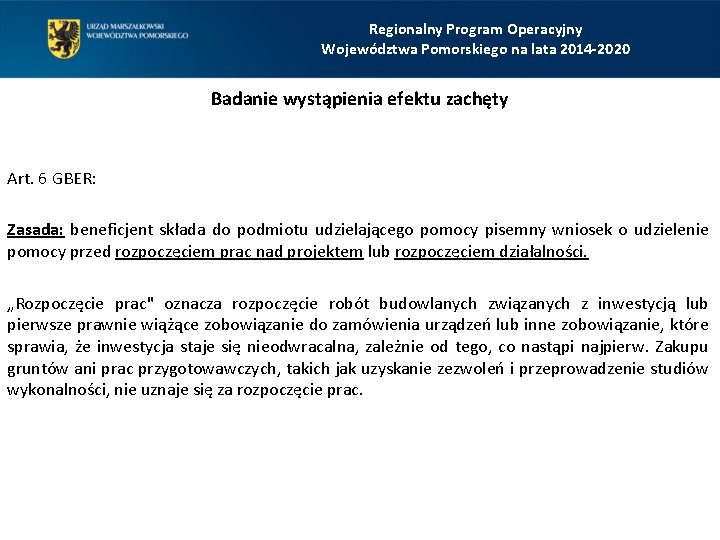 URZĄD MARSZAŁKOWSKI WOJEWÓDZTWA POMORSKIEGO

Regionalny Program Operacyjny
Województwa Pomorskiego na lata 2014-2020

Badanie wystąpienia efektu zachęty

Art. 6 GBER:

Zasada: beneficjent składa do podmiotu udzielającego pomocy pisemny wniosek o udzielenie pomocy przed rozpoczęciem prac nad projektem lub rozpoczęciem działalności.

„Rozpoczęcie prac" oznacza rozpoczęcie robót budowlanych związanych z inwestycją lub pierwsze prawnie wiążące zobowiązanie do zamówienia urządzeń lub inne zobowiązanie, które sprawia, że inwestycja staje się nieodwracalna, zależnie od tego, co nastąpi najpierw. Zakupu gruntów ani prac przygotowawczych, takich jak uzyskanie zezwoleń i przeprowadzenie studiów wykonalności, nie uznaje się za rozpoczęcie prac.